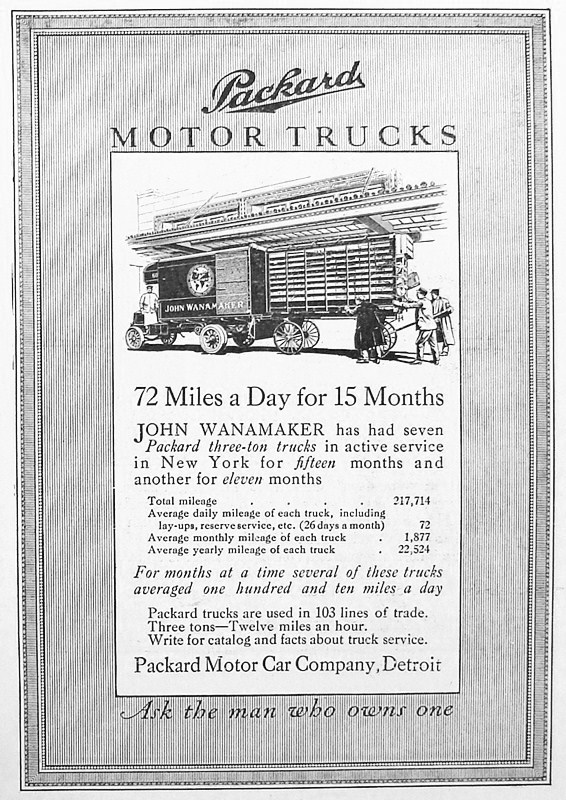 Packard
MOTOR TRUCKS

JOHN WANAMAKER

72 Miles a Day for 15 Months

JOHN WANAMAKER has had seven Packard three-ton trucks in active service in New York for fifteen months and another for eleven months

| | |
|---|---|
| Total mileage . . . . . | 217,714 |
| Average daily mileage of each truck, including lay-ups, reserve service, etc. (26 days a month) | 72 |
| Average monthly mileage of each truck . | 1,877 |
| Average yearly mileage of each truck . | 22,524 |

For months at a time several of these trucks averaged one hundred and ten miles a day

Packard trucks are used in 103 lines of trade.
Three tons—Twelve miles an hour.
Write for catalog and facts about truck service.

Packard Motor Car Company, Detroit

Ask the man who owns one